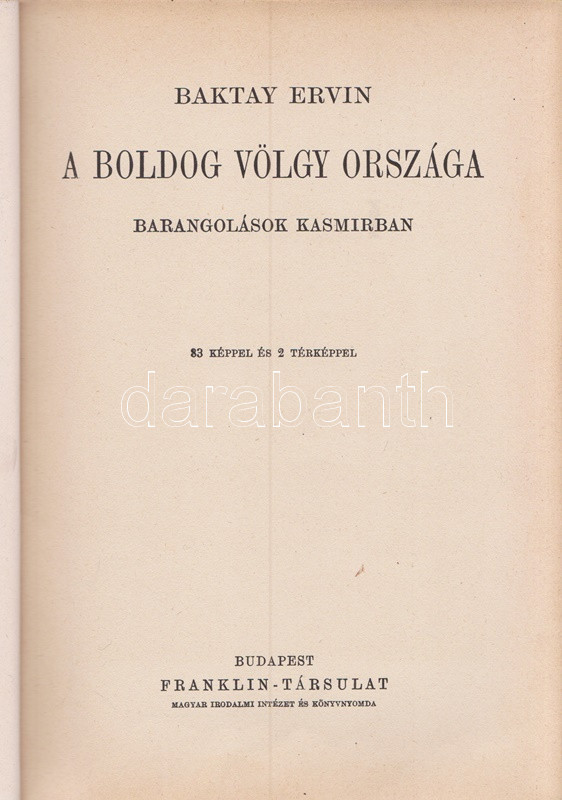 BAKTAY ERVIN

A BOLDOG VÖLGY ORSZÁGA

BARANGOLÁSOK KASMIRBAN

83 KÉPPEL ÉS 2 TÉRKÉPPEL

darabanth

BUDAPEST
FRANKLIN-TÁRSULAT
MAGYAR IRODALMI INTÉZET ÉS KÖNYVNYOMDA